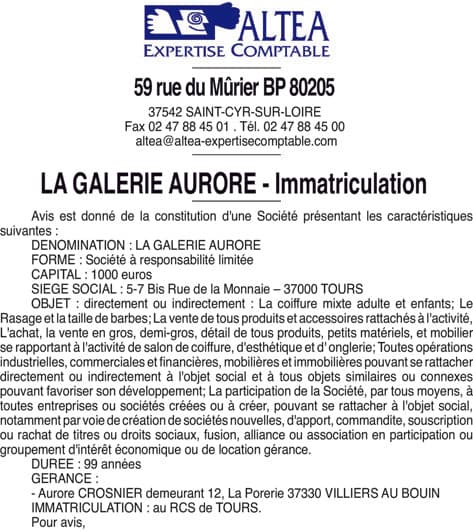 ALTEA
EXPERTISE COMPTABLE

59 rue du Mûrier BP 80205

37542 SAINT-CYR-SUR-LOIRE
Fax 02 47 88 45 01 . Tél. 02 47 88 45 00
altea@altea-expertisecomptable.com

LA GALERIE AURORE - Immatriculation

Avis est donné de la constitution d'une Société présentant les caractéristiques suivantes :
DENOMINATION : LA GALERIE AURORE
FORME : Société à responsabilité limitée
CAPITAL : 1000 euros
SIEGE SOCIAL : 5-7 Bis Rue de la Monnaie – 37000 TOURS
OBJET : directement ou indirectement : La coiffure mixte adulte et enfants; Le Rasage et la taille de barbes; La vente de tous produits et accessoires rattachés à l'activité, L'achat, la vente en gros, demi-gros, détail de tous produits, petits matériels, et mobilier se rapportant à l'activité de salon de coiffure, d'esthétique et d' onglerie; Toutes opérations industrielles, commerciales et financières, mobilières et immobilières pouvant se rattacher directement ou indirectement à l'objet social et à tous objets similaires ou connexes pouvant favoriser son développement; La participation de la Société, par tous moyens, à toutes entreprises ou sociétés créées ou à créer, pouvant se rattacher à l'objet social, notamment par voie de création de sociétés nouvelles, d'apport, commandite, souscription ou rachat de titres ou droits sociaux, fusion, alliance ou association en participation ou groupement d'intérêt économique ou de location gérance.
DUREE : 99 années
GERANCE :
- Aurore CROSNIER demeurant 12, La Porerie 37330 VILLIERS AU BOUIN
IMMATRICULATION : au RCS de TOURS.
Pour avis,